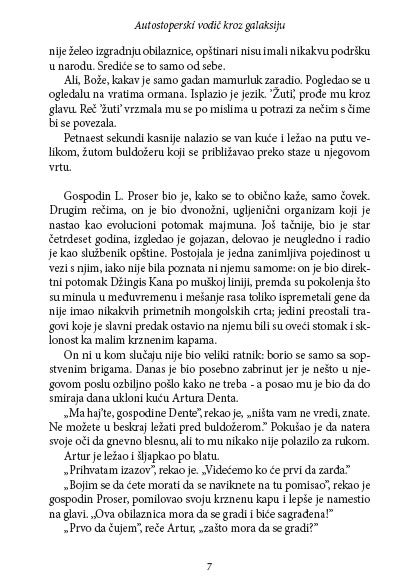 Autostoperski vodič kroz galaksiju

nije želeo izgradnju obilaznice, opštinari nisu imali nikakvu podršku u narodu. Srediće se to samo od sebe.

Ali, Bože, kakav je samo gadan mamurluk zaradio. Pogledao se u ogledalu na vratima ormana. Isplazio je jezik. 'Žuti', prođe mu kroz glavu. Reč 'žuti' vrzmala mu se po mislima u potrazi za nečim s čime bi se povezala.

Petnaest sekundi kasnije nalazio se van kuće i ležao na putu velikom, žutom buldožeru koji se približavao preko staze u njegovom vrtu.

Gospodin L. Proser bio je, kako se to obično kaže, samo čovek. Drugim rečima, on je bio dvonožni, ugljenični organizam koji je nastao kao evolucioni potomak majmuna. Još tačnije, bio je star četrdeset godina, izgledao je gojazan, delovao je neugledno i radio je kao službenik opštine. Postojala je jedna zanimljiva pojedinost u vezi s njim, iako nije bila poznata ni njemu samome: on je bio direktni potomak Džingis Kana po muškoj liniji, premda su pokolenja što su minula u međuvremenu i mešanje rasa toliko ispremetali gene da nije imao nikakvih primetnih mongolskih crta; jedini preostali tragovi koje je slavni predak ostavio na njemu bili su oveći stomak i sklonost ka malim krznenim kapama.

On ni u kom slučaju nije bio veliki ratnik: borio se samo sa sopstvenim brigama. Danas je bio posebno zabrinut jer je nešto u njegovom poslu ozbiljno pošlo kako ne treba - a posao mu je bio da do smiraja dana ukloni kuću Artura Denta.

„Ma haj'te, gospodine Dente", rekao je, „ništa vam ne vredi, znate. Ne možete u beskraj ležati pred buldožerom." Pokušao je da natera svoje oči da gnevno blesnu, ali to mu nikako nije polazilo za rukom.

Artur je ležao i šljapkao po blatu.

„Prihvatam izazov", rekao je. „Videćemo ko će prvi da zarđa."

„Bojim se da ćete morati da se naviknete na tu pomisao", rekao je gospodin Proser, pomilovao svoju krznenu kapu i lepše je namestio na glavi. „Ova obilaznica mora da se gradi i biće sagrađena!"

„Prvo da čujem", reče Artur, „zašto mora da se gradi?"

7